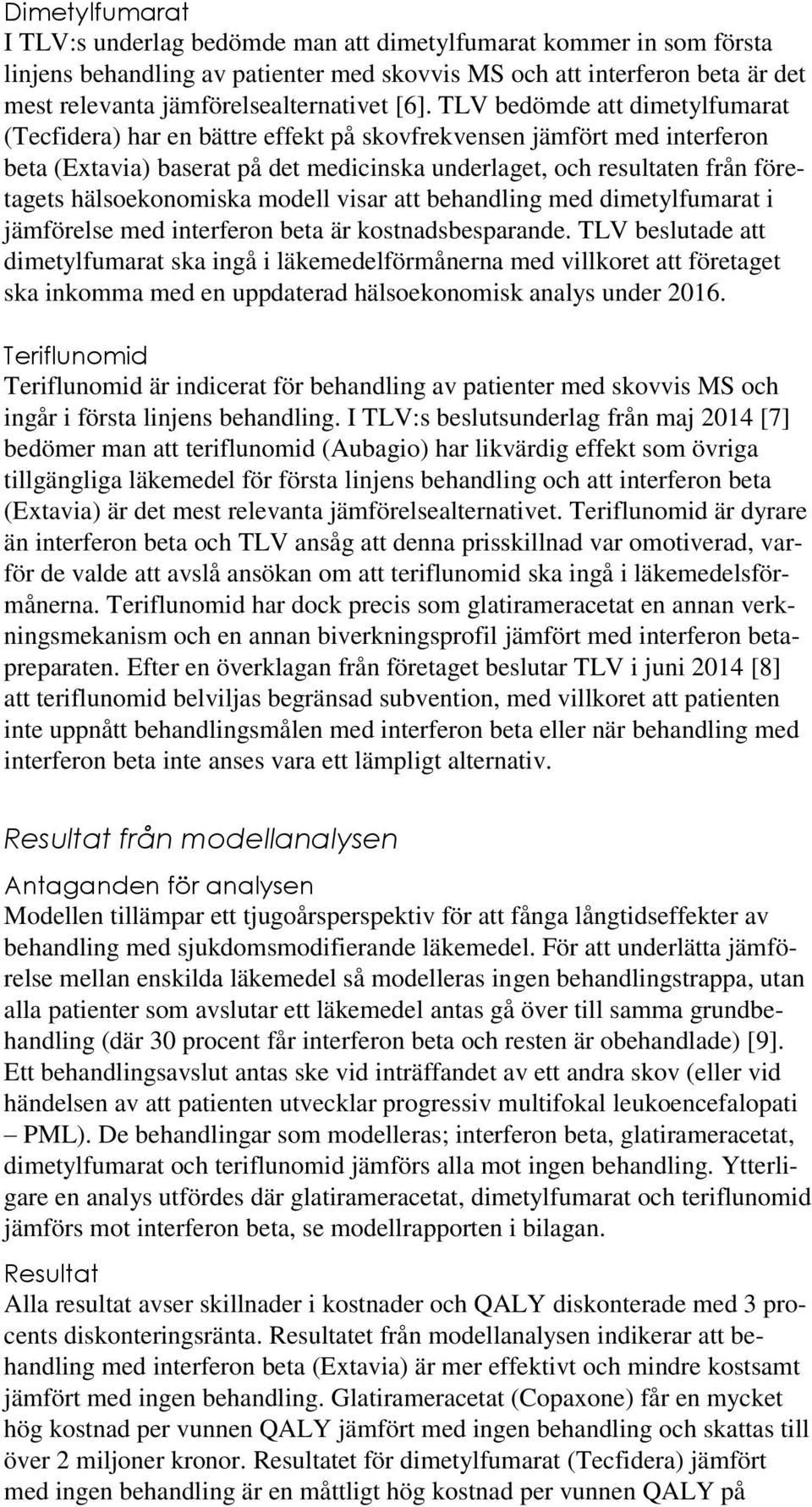 Dimetylfumarat
I TLV:s underlag bedömde man att dimetylfumarat kommer in som första linjens behandling av patienter med skovvis MS och att interferon beta är det mest relevanta jämförelsealternativet [6]. TLV bedömde att dimetylfumarat (Tecfidera) har en bättre effekt på skovfrekvensen jämfört med interferon beta (Extavia) baserat på det medicinska underlaget, och resultaten från företagets hälsoekonomiska modell visar att behandling med dimetylfumarat i jämförelse med interferon beta är kostnadsbesparande. TLV beslutade att dimetylfumarat ska ingå i läkemedelförmånerna med villkoret att företaget ska inkomma med en uppdaterad hälsoekonomisk analys under 2016.

Teriflunomid
Teriflunomid är indicerat för behandling av patienter med skovvis MS och ingår i första linjens behandling. I TLV:s beslutsunderlag från maj 2014 [7] bedömer man att teriflunomid (Aubagio) har likvärdig effekt som övriga tillgängliga läkemedel för första linjens behandling och att interferon beta (Extavia) är det mest relevanta jämförelsealternativet. Teriflunomid är dyrare än interferon beta och TLV ansåg att denna prisskillnad var omotiverad, varför de valde att avslå ansökan om att teriflunomid ska ingå i läkemedelsförmånerna. Teriflunomid har dock precis som glatirameracetat en annan verkningsmekanism och en annan biverkningsprofil jämfört med interferon betapreparaten. Efter en överklagan från företaget beslutar TLV i juni 2014 [8] att teriflunomid belviljas begränsad subvention, med villkoret att patienten inte uppnått behandlingsmålen med interferon beta eller när behandling med interferon beta inte anses vara ett lämpligt alternativ.

Resultat från modellanalysen

Antaganden för analysen
Modellen tillämpar ett tjugoårsperspektiv för att fånga långtidseffekter av behandling med sjukdomsmodifierande läkemedel. För att underlätta jämförelse mellan enskilda läkemedel så modelleras ingen behandlingstrappa, utan alla patienter som avslutar ett läkemedel antas gå över till samma grundbehandling (där 30 procent får interferon beta och resten är obehandlade) [9]. Ett behandlingsavslut antas ske vid inträffandet av ett andra skov (eller vid händelsen av att patienten utvecklar progressiv multifokal leukoencefalopati – PML). De behandlingar som modelleras; interferon beta, glatirameracetat, dimetylfumarat och teriflunomid jämförs alla mot ingen behandling. Ytterligare en analys utfördes där glatirameracetat, dimetylfumarat och teriflunomid jämförs mot interferon beta, se modellrapporten i bilagan.

Resultat
Alla resultat avser skillnader i kostnader och QALY diskonterade med 3 procents diskonteringsränta. Resultatet från modellanalysen indikerar att behandling med interferon beta (Extavia) är mer effektivt och mindre kostsamt jämfört med ingen behandling. Glatirameracetat (Copaxone) får en mycket hög kostnad per vunnen QALY jämfört med ingen behandling och skattas till över 2 miljoner kronor. Resultatet för dimetylfumarat (Tecfidera) jämfört med ingen behandling är en måttligt hög kostnad per vunnen QALY på